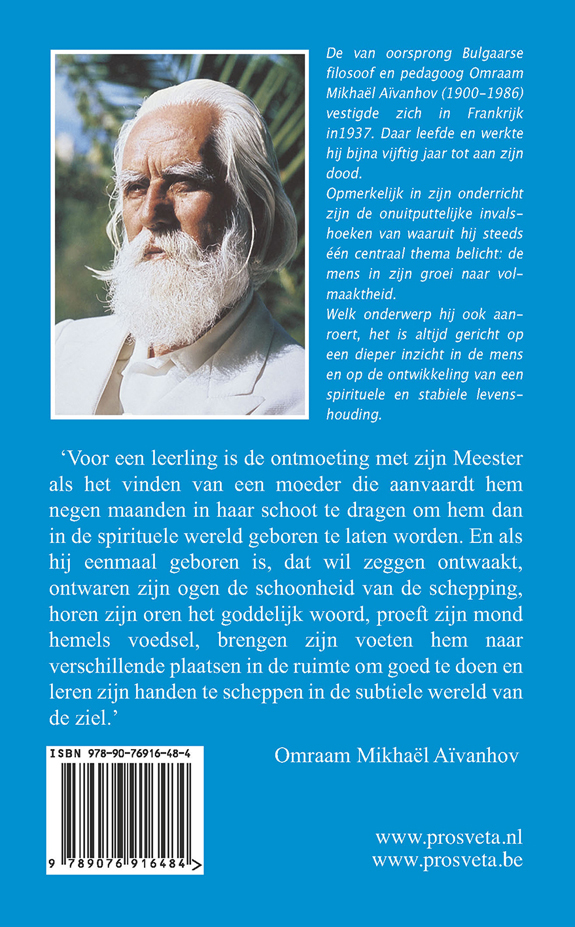 De van oorsprong Bulgaarse filosoof en pedagoog Omraam Mikhaël Aïvanhov (1900-1986) vestigde zich in Frankrijk in1937. Daar leefde en werkte hij bijna vijftig jaar tot aan zijn dood.
Opmerkelijk in zijn onderricht zijn de onuitputtelijke invalshoeken van waaruit hij steeds één centraal thema belicht: de mens in zijn groei naar volmaaktheid.
Welk onderwerp hij ook aanroert, het is altijd gericht op een dieper inzicht in de mens en op de ontwikkeling van een spirituele en stabiele levenshouding.

'Voor een leerling is de ontmoeting met zijn Meester als het vinden van een moeder die aanvaardt hem negen maanden in haar schoot te dragen om hem dan in de spirituele wereld geboren te laten worden. En als hij eenmaal geboren is, dat wil zeggen ontwaakt, ontwaren zijn ogen de schoonheid van de schepping, horen zijn oren het goddelijk woord, proeft zijn mond hemels voedsel, brengen zijn voeten hem naar verschillende plaatsen in de ruimte om goed te doen en leren zijn handen te scheppen in de subtiele wereld van de ziel.'

Omraam Mikhaël Aïvanhov

ISBN 978-90-76916-48-4
9 789076 916484 >

www.prosveta.nl
www.prosveta.be